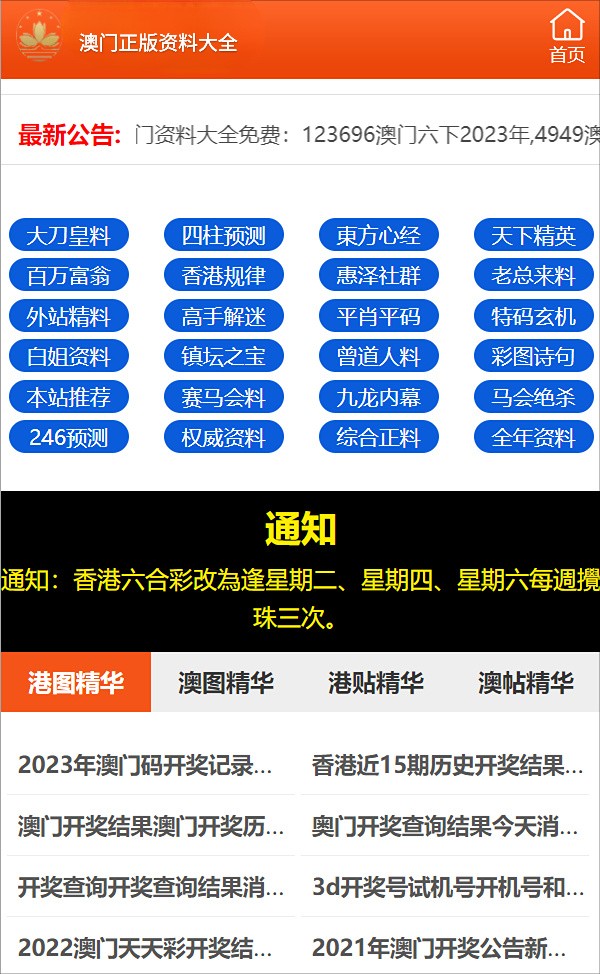 澳门正版资料大全

首页

最新公告: 门资料大全免费：123696澳门六下2023年,4949澳

| 大刀皇料 | 四柱预测 | 東方心经 | 天下精英 |
|---|---|---|---|
| 百万富翁 | 香港规律 | 惠泽社群 | 老总来料 |
| 外站精料 | 高手解迷 | 平肖平码 | 特码玄机 |
| 白姐资料 | 镇坛之宝 | 曾道人料 | 彩图诗句 |
| 本站推荐 | 赛马会料 | 九龙内幕 | 马会绝杀 |
| 246预测 | 权威资料 | 综合正料 | 全年资料 |

通知

通知：香港六合彩改為逢星期二、星期四、星期六每週攪珠三次。

港图精华 澳图精华 港贴精华 澳帖精华

2023年澳门码开奖记录...
香港近15期历史开奖结果...
澳门开奖结果澳门开奖历...
奥门开奖查询结果今天消...
开奖查询开奖查询结果消...
3d开奖号试机号开机号和...
2022澳门天天彩开奖结...
2021年澳门开奖公告新...